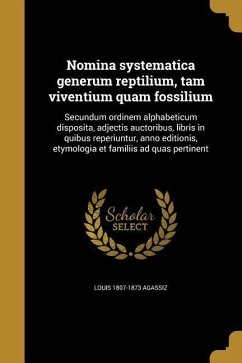 Nomina systematica generum reptilium, tam viventium quam fossilium

Secundum ordinem alphabeticum disposita, adjectis auctoribus, libris in quibus reperiuntur, anno editionis, etymologia et familiis ad quas pertinent

Scholar SELECT

LOUIS 1807-1873 AGASSIZ